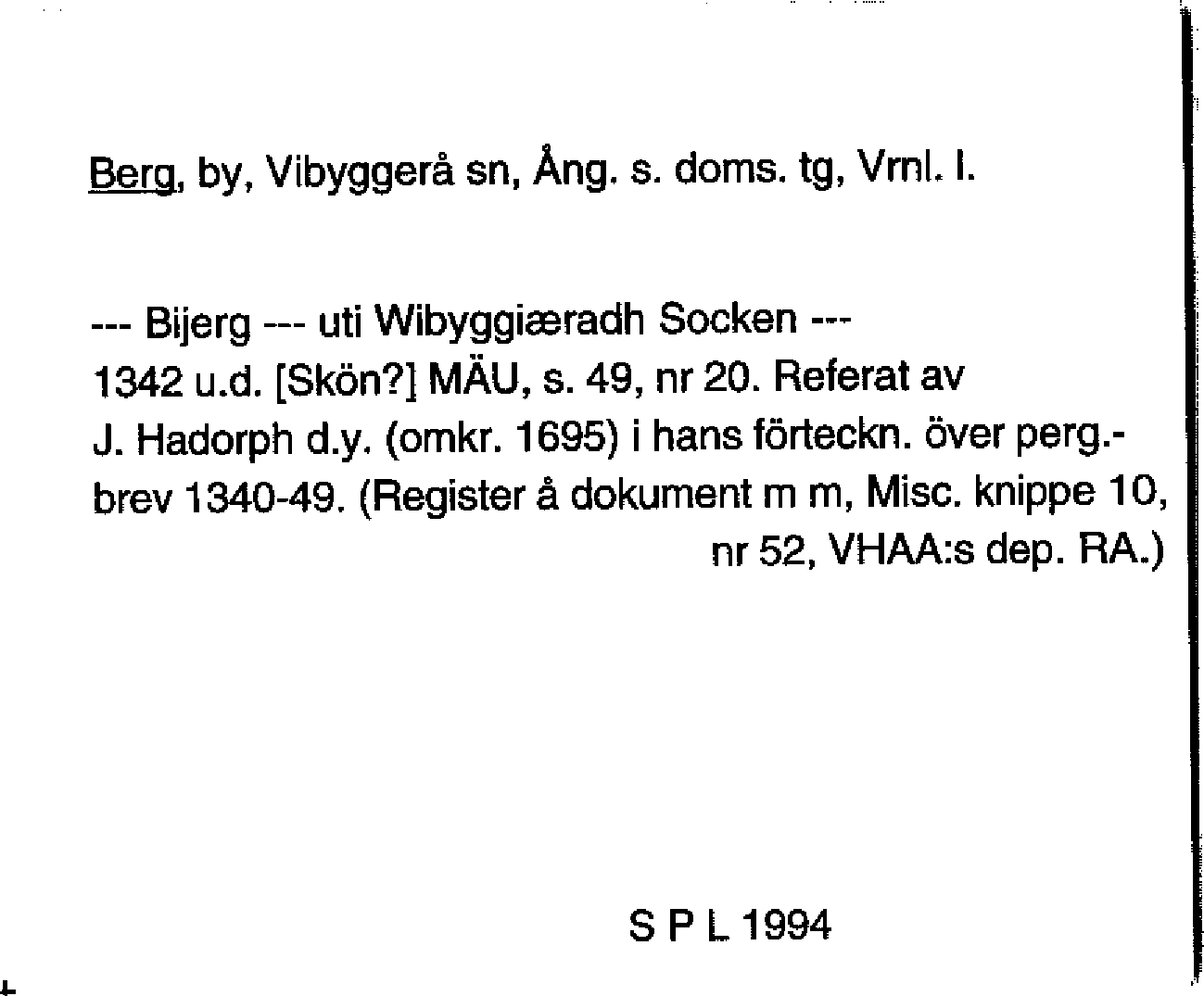 Berg, by, Vibyggerå sn, Ång. s. doms. tg, Vrnl. l.

--- Bijerg --- uti Wibyggiæradh Socken ---
1342 u.d. [Skön?] MÄU, s. 49, nr 20. Referat av J. Hadorph d.y. (omkr. 1695) i hans förteckn. över perg.-brev 1340-49. (Register å dokument m m, Misc. knippe 10, nr 52, VHAA:s dep. RA.)

S P L 1994